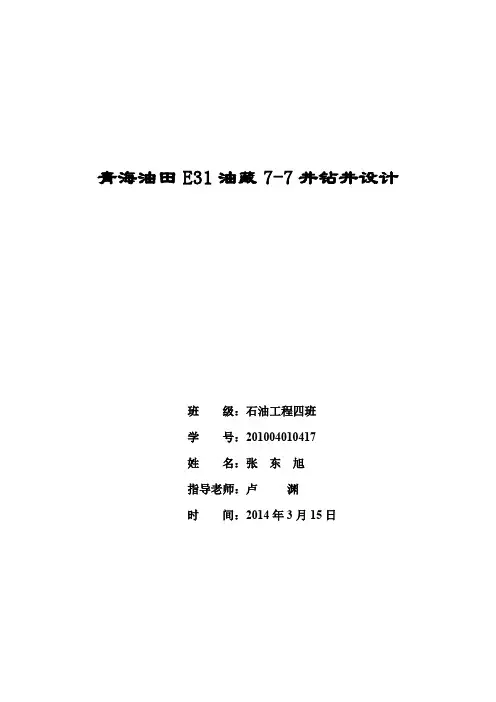 青海油田E31油藏7-7井钻井设计

班 级：石油工程四班

学 号：201004010417

姓 名：张 东 旭

指导老师：卢 渊

时 间：2014年3月15日